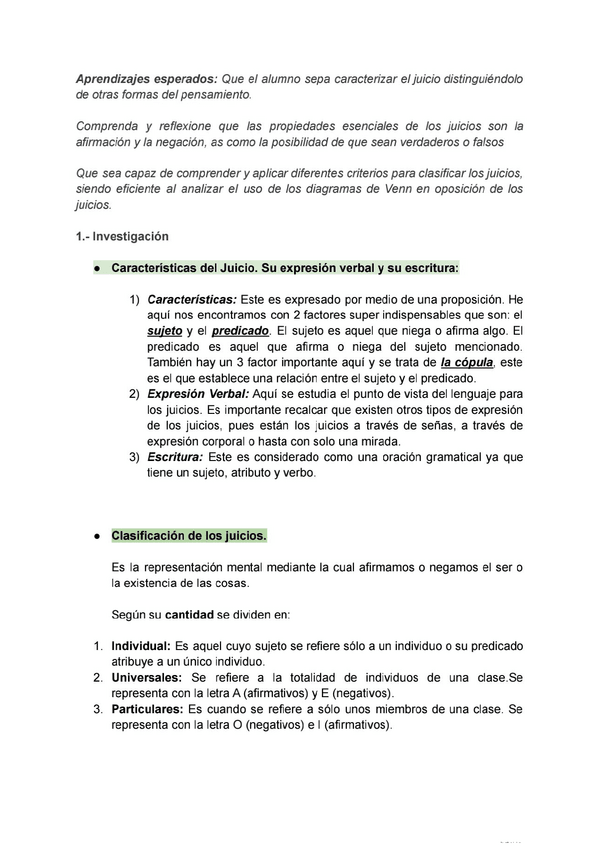 Aprendizajes esperados: Que el alumno sepa caracterizar el juicio distinguiéndolo de otras formas del pensamiento.

Comprenda y reflexione que las propiedades esenciales de los juicios son la afirmación y la negación, as como la posibilidad de que sean verdaderos o falsos

Que sea capaz de comprender y aplicar diferentes criterios para clasificar los juicios, siendo eficiente al analizar el uso de los diagramas de Venn en oposición de los juicios.

1.- Investigación

● Características del Juicio. Su expresión verbal y su escritura:

1) Características: Este es expresado por medio de una proposición. He aquí nos encontramos con 2 factores super indispensables que son: el sujeto y el predicado. El sujeto es aquel que niega o afirma algo. El predicado es aquel que afirma o niega del sujeto mencionado. También hay un 3 factor importante aquí y se trata de la cópula, este es el que establece una relación entre el sujeto y el predicado.
2) Expresión Verbal: Aquí se estudia el punto de vista del lenguaje para los juicios. Es importante recalcar que existen otros tipos de expresión de los juicios, pues están los juicios a través de señas, a través de expresión corporal o hasta con solo una mirada.
3) Escritura: Este es considerado como una oración gramatical ya que tiene un sujeto, atributo y verbo.

● Clasificación de los juicios.

Es la representación mental mediante la cual afirmamos o negamos el ser o la existencia de las cosas.

Según su cantidad se dividen en:

1. Individual: Es aquel cuyo sujeto se refiere sólo a un individuo o su predicado atribuye a un único individuo.
2. Universales: Se refiere a la totalidad de individuos de una clase.Se representa con la letra A (afirmativos) y E (negativos).
3. Particulares: Es cuando se refiere a sólo unos miembros de una clase. Se representa con la letra O (negativos) e I (afirmativos).